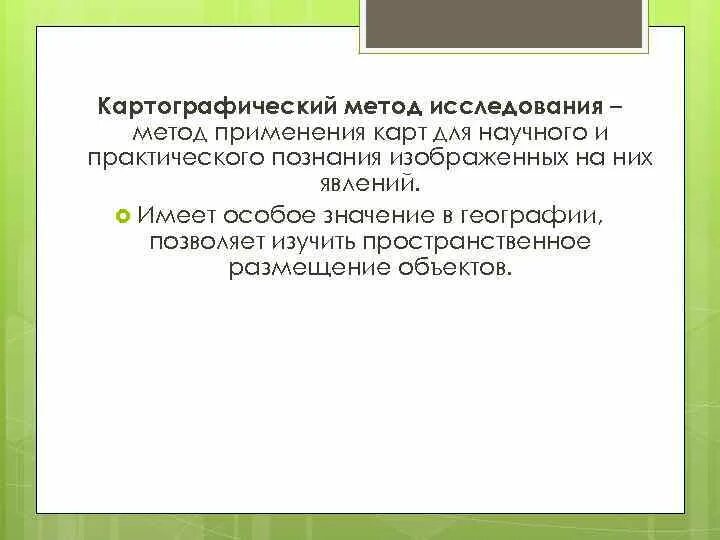 Картографический метод исследования – метод применения карт для научного и практического познания изображенных на них явлений.

Имеет особое значение в географии, позволяет изучить пространственное размещение объектов.